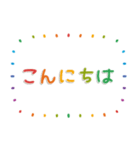 こんにちは